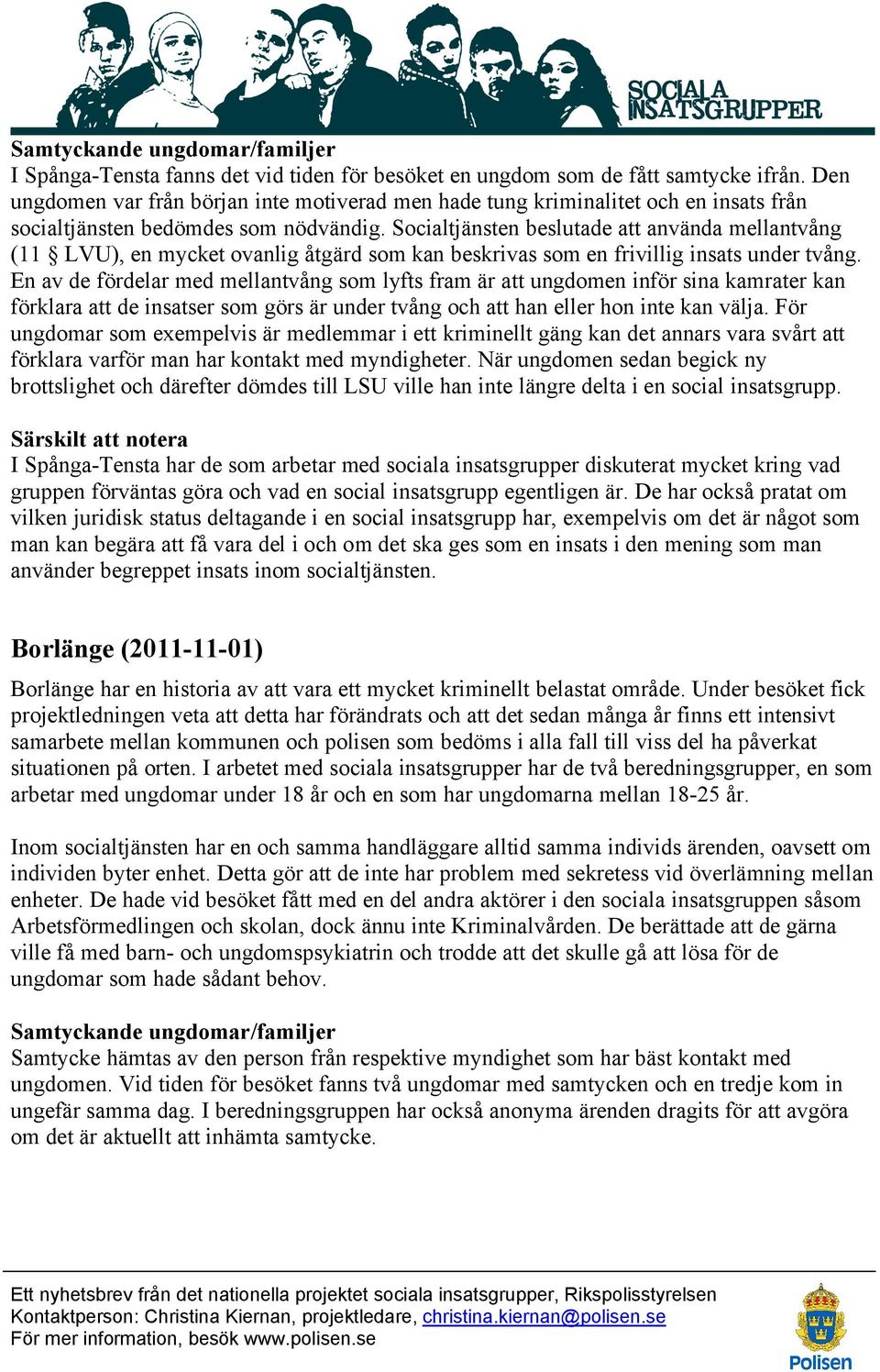 SOCIALA INSATSGRUPPER

Samtyckande ungdomar/familjer
I Spånga-Tensta fanns det vid tiden för besöket en ungdom som de fått samtycke ifrån. Den ungdomen var från början inte motiverad men hade tung kriminalitet och en insats från socialtjänsten bedömdes som nödvändig. Socialtjänsten beslutade att använda mellantvång (11 § LVU), en mycket ovanlig åtgärd som kan beskrivas som en frivillig insats under tvång. En av de fördelar med mellantvång som lyfts fram är att ungdomen inför sina kamrater kan förklara att de insatser som görs är under tvång och att han eller hon inte kan välja. För ungdomar som exempelvis är medlemmar i ett kriminellt gäng kan det annars vara svårt att förklara varför man har kontakt med myndigheter. När ungdomen sedan begick ny brottslighet och därefter dömdes till LSU ville han inte längre delta i en social insatsgrupp.

Särskilt att notera
I Spånga-Tensta har de som arbetar med sociala insatsgrupper diskuterat mycket kring vad gruppen förväntas göra och vad en social insatsgrupp egentligen är. De har också pratat om vilken juridisk status deltagande i en social insatsgrupp har, exempelvis om det är något som man kan begära att få vara del i och om det ska ges som en insats i den mening som man använder begreppet insats inom socialtjänsten.

Borlänge (2011-11-01)

Borlänge har en historia av att vara ett mycket kriminellt belastat område. Under besöket fick projektledningen veta att detta har förändrats och att det sedan många år finns ett intensivt samarbete mellan kommunen och polisen som bedöms i alla fall till viss del ha påverkat situationen på orten. I arbetet med sociala insatsgrupper har de två beredningsgrupper, en som arbetar med ungdomar under 18 år och en som har ungdomarna mellan 18-25 år.

Inom socialtjänsten har en och samma handläggare alltid samma individs ärenden, oavsett om individen byter enhet. Detta gör att de inte har problem med sekretess vid överlämning mellan enheter. De hade vid besöket fått med en del andra aktörer i den sociala insatsgruppen såsom Arbetsförmedlingen och skolan, dock ännu inte Kriminalvården. De berättade att de gärna ville få med barn- och ungdomspsykiatrin och trodde att det skulle gå att lösa för de ungdomar som hade sådant behov.

Samtyckande ungdomar/familjer
Samtycke hämtas av den person från respektive myndighet som har bäst kontakt med ungdomen. Vid tiden för besöket fanns två ungdomar med samtycken och en tredje kom in ungefär samma dag. I beredningsgruppen har också anonyma ärenden dragits för att avgöra om det är aktuellt att inhämta samtycke.

Ett nyhetsbrev från det nationella projektet sociala insatsgrupper, Rikspolisstyrelsen
Kontaktperson: Christina Kiernan, projektledare, christina.kiernan@polisen.se
För mer information, besök www.polisen.se

Polisen